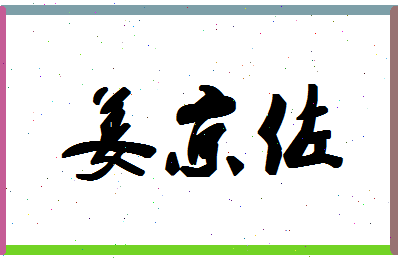 姜京佐